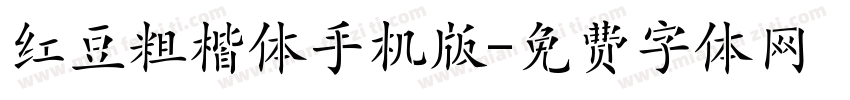 红豆粗楷体手机版-免费字体网